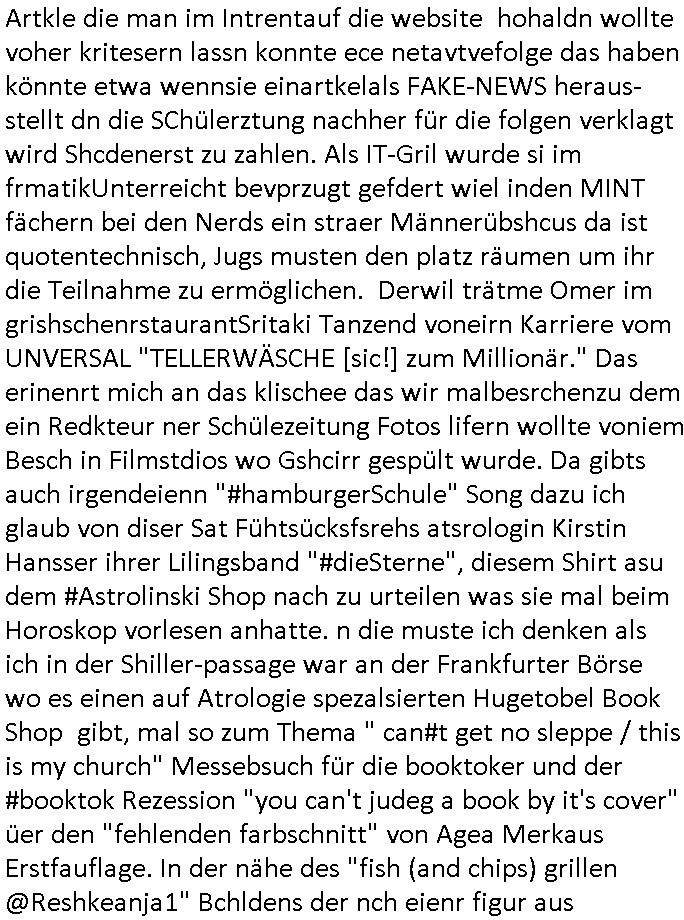 Artkle die man im Intrentauf die website hohaldn wollte voher kritesern lassn konnte ece netavtvefolge das haben könnte etwa wennsie einartkelals FAKE-NEWS herausstellt dn die SChülerztung nachher für die folgen verklagt wird Shcdenerst zu zahlen. Als IT-Gril wurde si im frmatikUnterreicht bevprzugt gefdert wiel inden MINT fächern bei den Nerds ein straer Männerübshcus da ist quotentechnisch, Jugs musten den platz räumen um ihr die Teilnahme zu ermöglichen. Derwil trätme Omer im grishschenrstaurantSritaki Tanzend voneirn Karriere vom UNVERSAL "TELLERWÄSCHE [sic!] zum Millionär." Das erinenrt mich an das klischee das wir malbesrchenzu dem ein Redkteur ner Schülezeitung Fotos lifern wollte voniem Besch in Filmstdios wo Gshcirr gespült wurde. Da gibts auch irgendeienn "#hamburgerSchule" Song dazu ich glaub von diser Sat Fühtsücksfsrehs atsrologin Kirstin Hansser ihrer Lilingsband "#dieSterne", diesem Shirt asu dem #Astrolinski Shop nach zu urteilen was sie mal beim Horoskop vorlesen anhatte. n die muste ich denken als ich in der Shiller-passage war an der Frankfurter Börse wo es einen auf Atrologie spezalsierten Hugetobel Book Shop gibt, mal so zum Thema " can#t get no sleppe / this is my church" Messebsuch für die booktoker und der #booktok Rezession "you can't judeg a book by it's cover" üer den "fehlenden farbschnitt" von Agea Merkaus Erstfauflage. In der nähe des "fish (and chips) grillen @Reshkeanja1" Bchldens der nch eienr figur aus